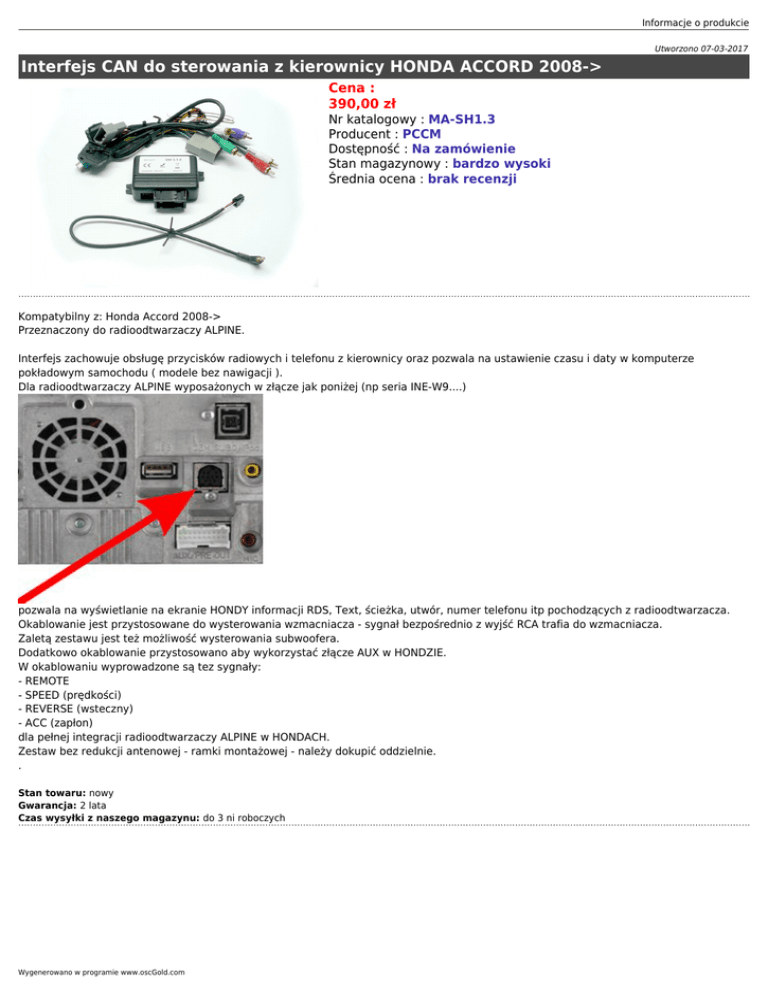 Informacje o produkcie

Utworzono 07-03-2017

Interfejs CAN do sterowania z kierownicy HONDA ACCORD 2008->

Cena :
390,00 zł
Nr katalogowy : MA-SH1.3
Producent : PCCM
Dostępność : Na zamówienie
Stan magazynowy : bardzo wysoki
Średnia ocena : brak recenzji

Kompatybilny z: Honda Accord 2008->
Przeznaczony do radioodtwarzaczy ALPINE.

Interfejs zachowuje obsługę przycisków radiowych i telefonu z kierownicy oraz pozwala na ustawienie czasu i daty w komputerze pokładowym samochodu ( modele bez nawigacji ).
Dla radioodtwarzaczy ALPINE wyposażonych w złącze jak poniżej (np seria INE-W9....)

AUX/PRE OUT

pozwala na wyświetlanie na ekranie HONDY informacji RDS, Text, ścieżka, utwór, numer telefonu itp pochodzących z radioodtwarzacza.
Okablowanie jest przystosowane do wysterowania wzmacniacza - sygnał bezpośrednio z wyjść RCA trafia do wzmacniacza.
Zaletą zestawu jest też możliwość wysterowania subwoofera.
Dodatkowo okablowanie przystosowano aby wykorzystać złącze AUX w HONDZIE.
W okablowaniu wyprowadzone są tez sygnały:
- REMOTE
- SPEED (prędkości)
- REVERSE (wsteczny)
- ACC (zapłon)
dla pełnej integracji radioodtwarzaczy ALPINE w HONDACH.
Zestaw bez redukcji antenowej - ramki montażowej - należy dokupić oddzielnie.
.

Stan towaru: nowy
Gwarancja: 2 lata
Czas wysyłki z naszego magazynu: do 3 ni roboczych

Wygenerowano w programie www.oscGold.com